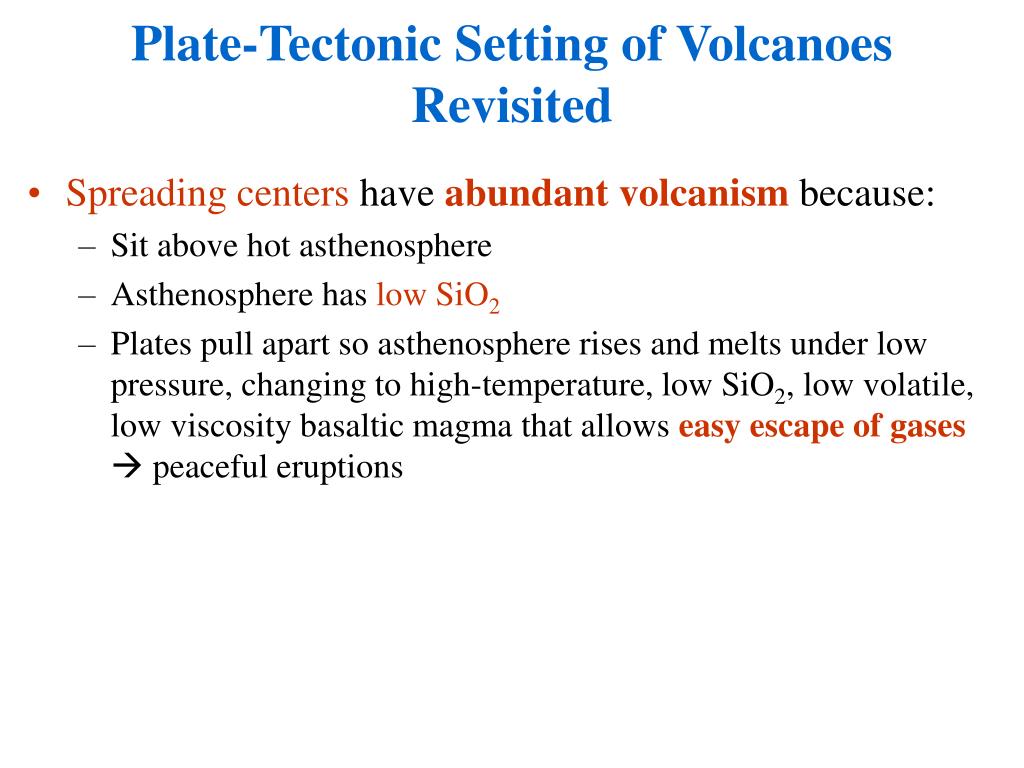 Plate-Tectonic Setting of Volcanoes Revisited

• Spreading centers have abundant volcanism because:
– Sit above hot asthenosphere
– Asthenosphere has low $SiO_2$
– Plates pull apart so asthenosphere rises and melts under low pressure, changing to high-temperature, low $SiO_2$, low volatile, low viscosity basaltic magma that allows easy escape of gases → peaceful eruptions